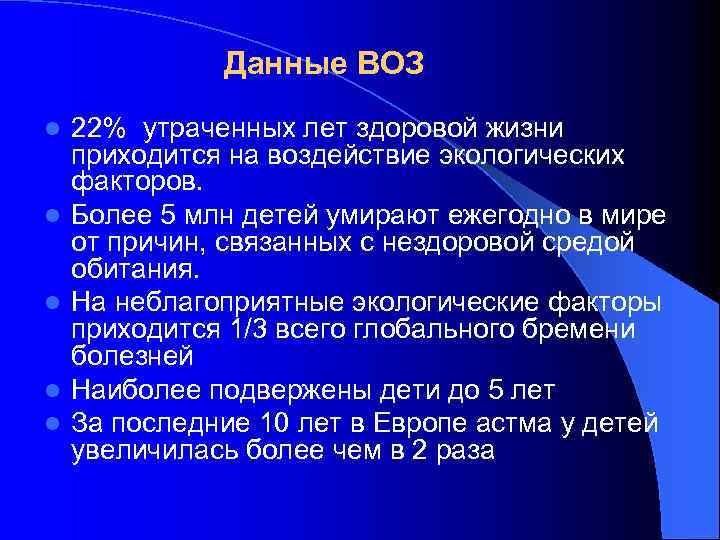 Данные ВОЗ

- 22% утраченных лет здоровой жизни приходится на воздействие экологических факторов.
- Более 5 млн детей умирают ежегодно в мире от причин, связанных с нездоровой средой обитания.
- На неблагоприятные экологические факторы приходится 1/3 всего глобального бремени болезней
- Наиболее подвержены дети до 5 лет
- За последние 10 лет в Европе астма у детей увеличилась более чем в 2 раза